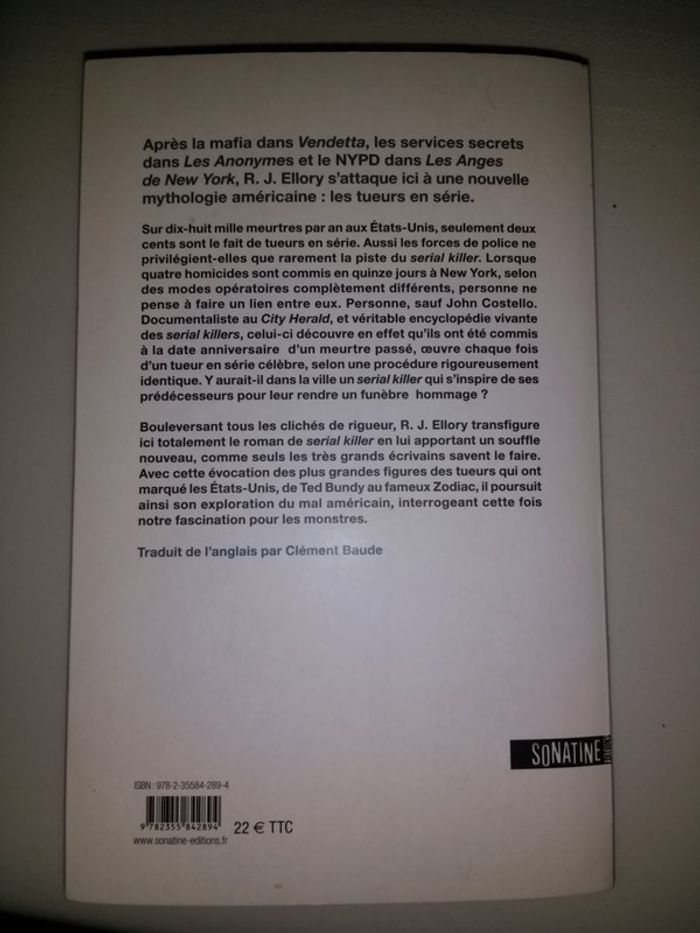 Après la mafia dans Vendetta, les services secrets dans Les Anonymes et le NYPD dans Les Anges de New York, R. J. Ellory s'attaque ici à une nouvelle mythologie américaine : les tueurs en série.

Sur dix-huit mille meurtres par an aux États-Unis, seulement deux cents sont le fait de tueurs en série. Aussi les forces de police ne privilégient-elles que rarement la piste du serial killer. Lorsque quatre homicides sont commis en quinze jours à New York, selon des modes opératoires complètement différents, personne ne pense à faire un lien entre eux. Personne, sauf John Costello. Documentaliste au City Herald, et véritable encyclopédie vivante des serial killers, celui-ci découvre en effet qu'ils ont été commis à la date anniversaire d'un meurtre passé, œuvre chaque fois d'un tueur en série célèbre, selon une procédure rigoureusement identique. Y aurait-il dans la ville un serial killer qui s'inspire de ses prédécesseurs pour leur rendre un funèbre hommage ?

Bouleversant tous les clichés de rigueur, R. J. Ellory transfigure ici totalement le roman de serial killer en lui apportant un souffle nouveau, comme seuls les très grands écrivains savent le faire. Avec cette évocation des plus grandes figures des tueurs qui ont marqué les États-Unis, de Ted Bundy au fameux Zodiac, il poursuit ainsi son exploration du mal américain, interrogeant cette fois notre fascination pour les monstres.

Traduit de l'anglais par Clément Baude

SONATINE

ISBN : 978-2-35584-289-4

9 782355 842894

22 € TTC

www.sonatine-editions.fr